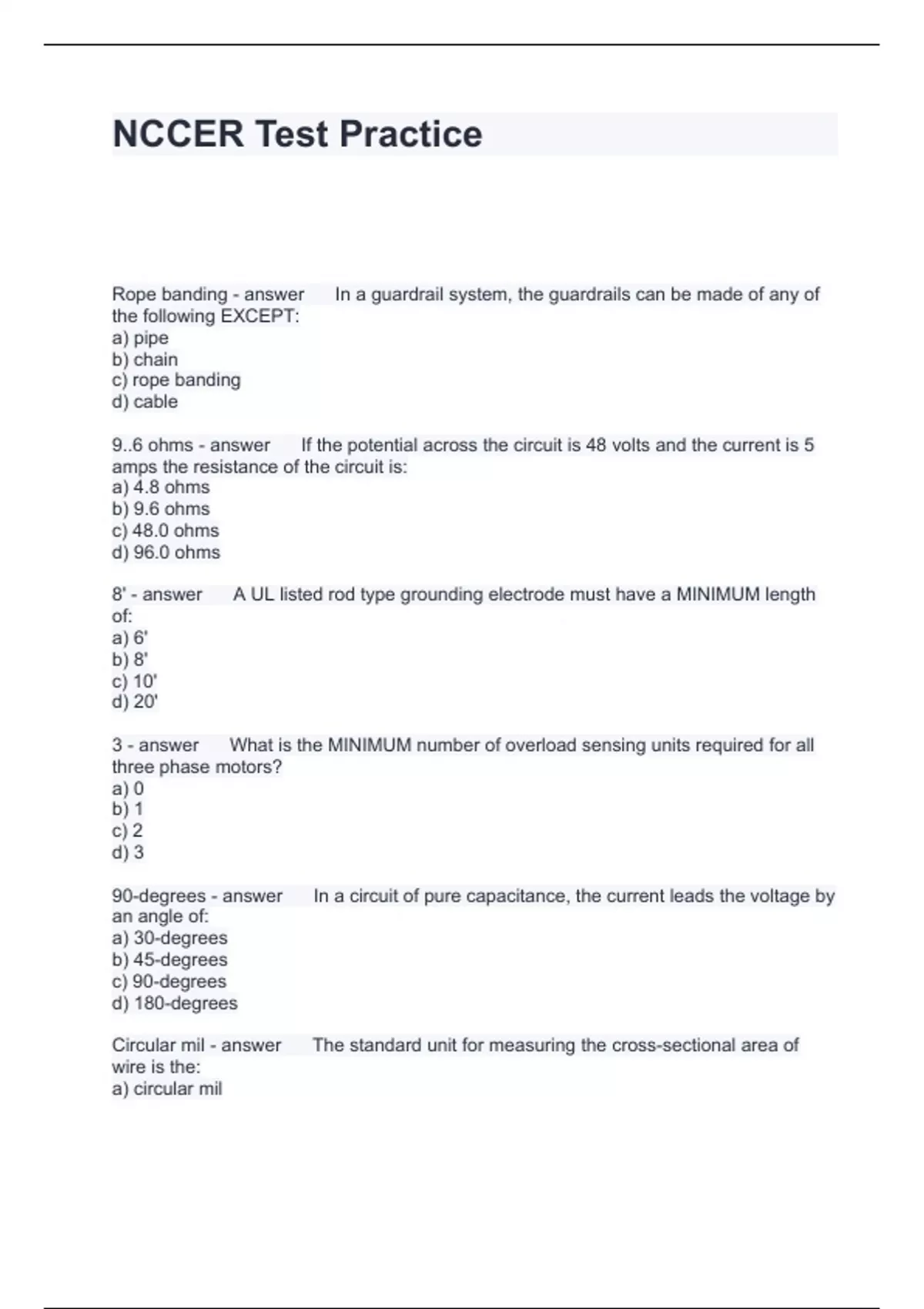 NCCER Test Practice

Rope banding - answer In a guardrail system, the guardrails can be made of any of the following EXCEPT:
a) pipe
b) chain
c) rope banding
d) cable

9..6 ohms - answer If the potential across the circuit is 48 volts and the current is 5 amps the resistance of the circuit is:
a) 4.8 ohms
b) 9.6 ohms
c) 48.0 ohms
d) 96.0 ohms

8' - answer A UL listed rod type grounding electrode must have a MINIMUM length of:
a) 6'
b) 8'
c) 10'
d) 20'

3 - answer What is the MINIMUM number of overload sensing units required for all three phase motors?
a) 0
b) 1
c) 2
d) 3

90-degrees - answer In a circuit of pure capacitance, the current leads the voltage by an angle of:
a) 30-degrees
b) 45-degrees
c) 90-degrees
d) 180-degrees

Circular mil - answer The standard unit for measuring the cross-sectional area of wire is the:
a) circular mil